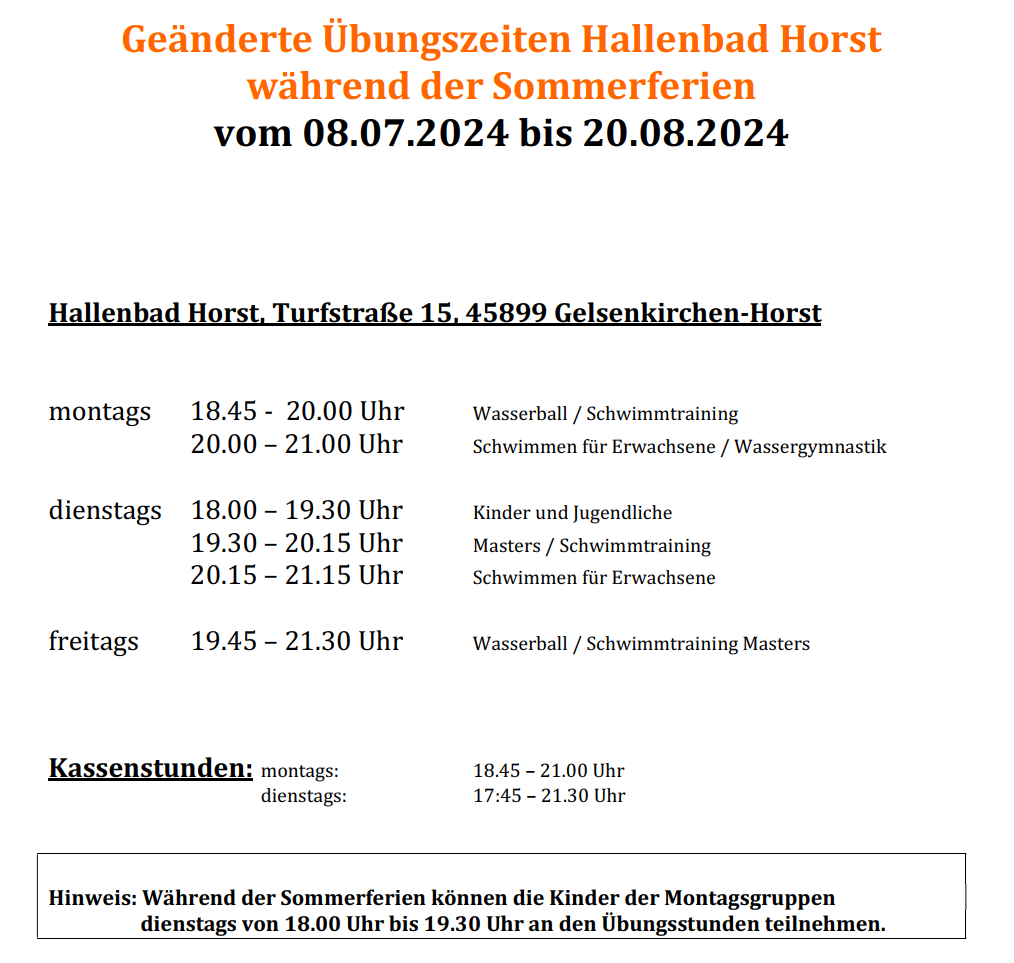 Geänderte Übungszeiten Hallenbad Horst während der Sommerferien
vom 08.07.2024 bis 20.08.2024

Hallenbad Horst, Turfstraße 15, 45899 Gelsenkirchen-Horst

montags 18.45 - 20.00 Uhr Wasserball / Schwimmtraining
20.00 – 21.00 Uhr Schwimmen für Erwachsene / Wassergymnastik

dienstags 18.00 – 19.30 Uhr Kinder und Jugendliche
19.30 – 20.15 Uhr Masters / Schwimmtraining
20.15 – 21.15 Uhr Schwimmen für Erwachsene

freitags 19.45 – 21.30 Uhr Wasserball / Schwimmtraining Masters

Kassenstunden: montags: 18.45 – 21.00 Uhr
dienstags: 17:45 – 21.30 Uhr

Hinweis: Während der Sommerferien können die Kinder der Montagsgruppen dienstags von 18.00 Uhr bis 19.30 Uhr an den Übungsstunden teilnehmen.